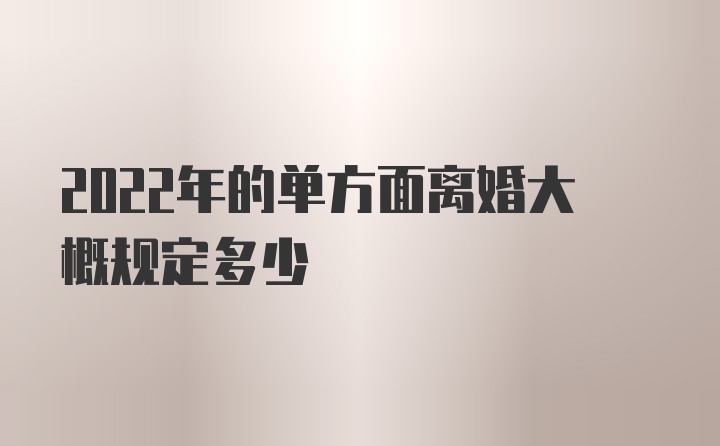 2022年的单方面离婚大概规定多少